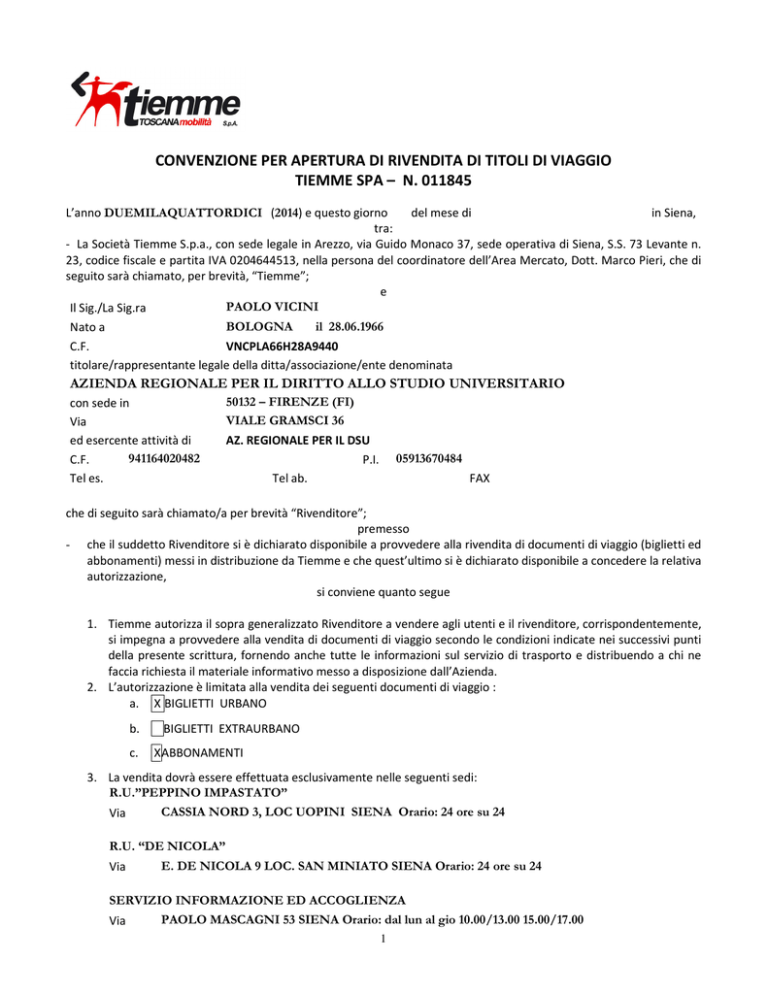 tiemme TOSCANAmobilità S.p.A.

CONVENZIONE PER APERTURA DI RIVENDITA DI TITOLI DI VIAGGIO
TIEMME SPA – N. 011845

L'anno DUEMILAQUATTORDICI (2014) e questo giorno del mese di in Siena,
tra:
- La Società Tiemme S.p.a., con sede legale in Arezzo, via Guido Monaco 37, sede operativa di Siena, S.S. 73 Levante n. 23, codice fiscale e partita IVA 0204644513, nella persona del coordinatore dell'Area Mercato, Dott. Marco Pieri, che di seguito sarà chiamato, per brevità, "Tiemme";
e
Il Sig./La Sig.ra PAOLO VICINI
Nato a BOLOGNA il 28.06.1966
C.F. VNCPLA66H28A9440
titolare/rappresentante legale della ditta/associazione/ente denominata
AZIENDA REGIONALE PER IL DIRITTO ALLO STUDIO UNIVERSITARIO
con sede in 50132 – FIRENZE (FI)
Via VIALE GRAMSCI 36
ed esercente attività di AZ. REGIONALE PER IL DSU
C.F. 941164020482 P.I. 05913670484
Tel es. Tel ab. FAX

che di seguito sarà chiamato/a per brevità "Rivenditore";
premesso
- che il suddetto Rivenditore si è dichiarato disponibile a provvedere alla rivendita di documenti di viaggio (biglietti ed abbonamenti) messi in distribuzione da Tiemme e che quest'ultimo si è dichiarato disponibile a concedere la relativa autorizzazione,
si conviene quanto segue

1. Tiemme autorizza il sopra generalizzato Rivenditore a vendere agli utenti e il rivenditore, corrispondentemente, si impegna a provvedere alla vendita di documenti di viaggio secondo le condizioni indicate nei successivi punti della presente scrittura, fornendo anche tutte le informazioni sul servizio di trasporto e distribuendo a chi ne faccia richiesta il materiale informativo messo a disposizione dall'Azienda.
2. L'autorizzazione è limitata alla vendita dei seguenti documenti di viaggio :
a. X BIGLIETTI URBANO
b. BIGLIETTI EXTRAURBANO
c. X ABBONAMENTI
3. La vendita dovrà essere effettuata esclusivamente nelle seguenti sedi:
R.U."PEPPINO IMPASTATO"
Via CASSIA NORD 3, LOC UOPINI SIENA Orario: 24 ore su 24

R.U. "DE NICOLA"
Via E. DE NICOLA 9 LOC. SAN MINIATO SIENA Orario: 24 ore su 24

SERVIZIO INFORMAZIONE ED ACCOGLIENZA
Via PAOLO MASCAGNI 53 SIENA Orario: dal lun al gio 10.00/13.00 15.00/17.00
1